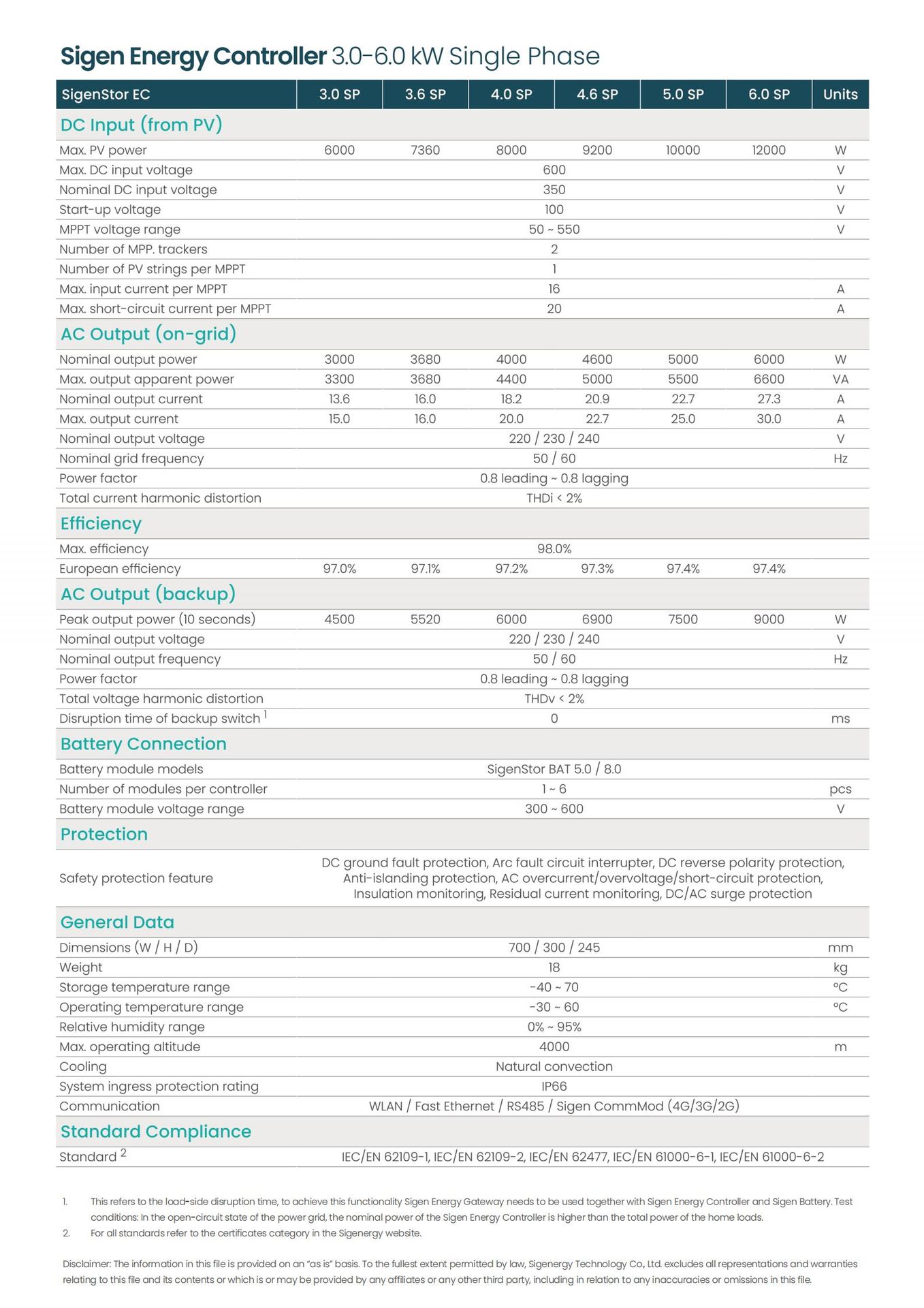 Sigen Energy Controller 3.0-6.0 kW Single Phase

| SigenStor EC | 3.0 SP | 3.6 SP | 4.0 SP | 4.6 SP | 5.0 SP | 6.0 SP | Units |
|---|---|---|---|---|---|---|---|
| DC Input (from PV) | | | | | | | |
| Max. PV power | 6000 | 7360 | 8000 | 9200 | 10000 | 12000 | W |
| Max. DC input voltage | 600 | | | | | | V |
| Nominal DC input voltage | 350 | | | | | | V |
| Start-up voltage | 100 | | | | | | V |
| MPPT voltage range | 50 ~ 550 | | | | | | V |
| Number of MPP. trackers | 2 | | | | | | |
| Number of PV strings per MPPT | 1 | | | | | | |
| Max. input current per MPPT | 16 | | | | | | A |
| Max. short-circuit current per MPPT | 20 | | | | | | A |
| AC Output (on-grid) | | | | | | | |
| Nominal output power | 3000 | 3680 | 4000 | 4600 | 5000 | 6000 | W |
| Max. output apparent power | 3300 | 3680 | 4400 | 5000 | 5500 | 6600 | VA |
| Nominal output current | 13.6 | 16.0 | 18.2 | 20.9 | 22.7 | 27.3 | A |
| Max. output current | 15.0 | 16.0 | 20.0 | 22.7 | 25.0 | 30.0 | A |
| Nominal output voltage | 220 / 230 / 240 | | | | | | V |
| Nominal grid frequency | 50 / 60 | | | | | | Hz |
| Power factor | 0.8 leading ~ 0.8 lagging | | | | | | |
| Total current harmonic distortion | THDi < 2% | | | | | | |
| Efficiency | | | | | | | |
| Max. efficiency | 98.0% | | | | | | |
| European efficiency | 97.0% | 97.1% | 97.2% | 97.3% | 97.4% | 97.4% | |
| AC Output (backup) | | | | | | | |
| Peak output power (10 seconds) | 4500 | 5520 | 6000 | 6900 | 7500 | 9000 | W |
| Nominal output voltage | 220 / 230 / 240 | | | | | | V |
| Nominal output frequency | 50 / 60 | | | | | | Hz |
| Power factor | 0.8 leading ~ 0.8 lagging | | | | | | |
| Total voltage harmonic distortion | THDv < 2% | | | | | | |
| Disruption time of backup switch $^1$ | 0 | | | | | | ms |
| Battery Connection | | | | | | | |
| Battery module models | SigenStor BAT 5.0 / 8.0 | | | | | | |
| Number of modules per controller | 1 ~ 6 | | | | | | pcs |
| Battery module voltage range | 300 ~ 600 | | | | | | V |
| Protection | | | | | | | |
| Safety protection feature | DC ground fault protection, Arc fault circuit interrupter, DC reverse polarity protection, Anti-islanding protection, AC overcurrent/overvoltage/short-circuit protection, Insulation monitoring, Residual current monitoring, DC/AC surge protection | | | | | | |
| General Data | | | | | | | |
| Dimensions (W / H / D) | 700 / 300 / 245 | | | | | | mm |
| Weight | 18 | | | | | | kg |
| Storage temperature range | -40 ~ 70 | | | | | | °C |
| Operating temperature range | -30 ~ 60 | | | | | | °C |
| Relative humidity range | 0% ~ 95% | | | | | | |
| Max. operating altitude | 4000 | | | | | | m |
| Cooling | Natural convection | | | | | | |
| System ingress protection rating | IP66 | | | | | | |
| Communication | WLAN / Fast Ethernet / RS485 / Sigen CommMod (4G/3G/2G) | | | | | | |
| Standard Compliance | | | | | | | |
| Standard $^2$ | IEC/EN 62109-1, IEC/EN 62109-2, IEC/EN 62477, IEC/EN 61000-6-1, IEC/EN 61000-6-2 | | | | | | |

1. This refers to the load-side disruption time, to achieve this functionality Sigen Energy Gateway needs to be used together with Sigen Energy Controller and Sigen Battery. Test conditions: In the open-circuit state of the power grid, the nominal power of the Sigen Energy Controller is higher than the total power of the home loads.
2. For all standards refer to the certificates category in the Sigenergy website.

Disclaimer: The information in this file is provided on an "as is" basis. To the fullest extent permitted by law, Sigenergy Technology Co., Ltd. excludes all representations and warranties relating to this file and its contents or which is or may be provided by any affiliates or any other third party, including in relation to any inaccuracies or omissions in this file.